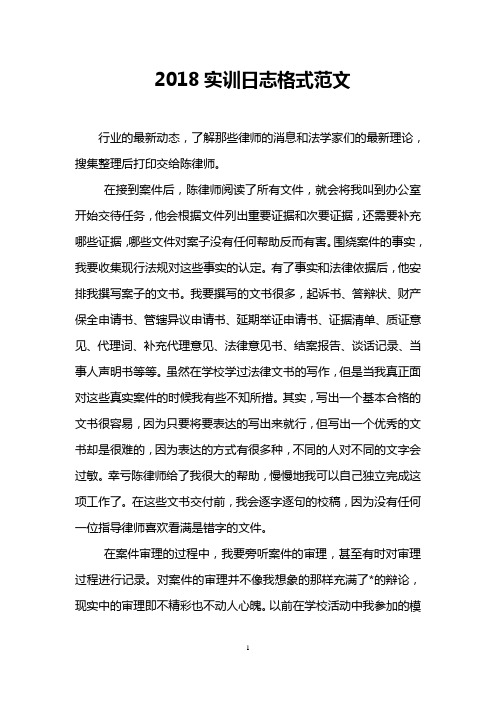 2018 实训日志格式范文

行业的最新动态，了解那些律师的消息和法学家们的最新理论，搜集整理后打印交给陈律师。

在接到案件后，陈律师阅读了所有文件，就会将我叫到办公室开始交待任务，他会根据文件列出重要证据和次要证据，还需要补充哪些证据，哪些文件对案子没有任何帮助反而有害。围绕案件的事实，我要收集现行法规对这些事实的认定。有了事实和法律依据后，他安排我撰写案子的文书。我要撰写的文书很多，起诉书、答辩状、财产保全申请书、管辖异议申请书、延期举证申请书、证据清单、质证意见、代理词、补充代理意见、法律意见书、结案报告、谈话记录、当事人声明书等等。虽然在学校学过法律文书的写作，但是当我真正面对这些真实案件的时候我有些不知所措。其实，写出一个基本合格的文书很容易，因为只要将要表达的写出来就行，但写出一个优秀的文书却是很难的，因为表达的方式有很多种，不同的人对不同的文字会过敏。幸亏陈律师给了我很大的帮助，慢慢地我可以自己独立完成这项工作了。在这些文书交付前，我会逐字逐句的校稿，因为没有任何一位指导律师喜欢看满是错字的文件。

在案件审理的过程中，我要旁听案件的审理，甚至有时对审理过程进行记录。对案件的审理并不像我想象的那样充满了*的辩论，现实中的审理即不精彩也不动人心魄。以前在学校活动中我参加的模

1